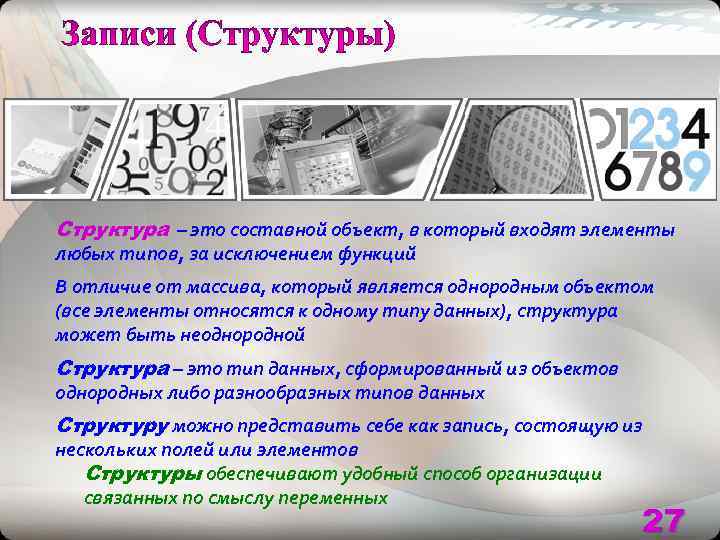 Записи (Структуры)

Структура – это составной объект, в который входят элементы любых типов, за исключением функций

В отличие от массива, который является однородным объектом (все элементы относятся к одному типу данных), структура может быть неоднородной

Структура – это тип данных, сформированный из объектов однородных либо разнообразных типов данных

Структуру можно представить себе как запись, состоящую из нескольких полей или элементов

Структуры обеспечивают удобный способ организации связанных по смыслу переменных

27